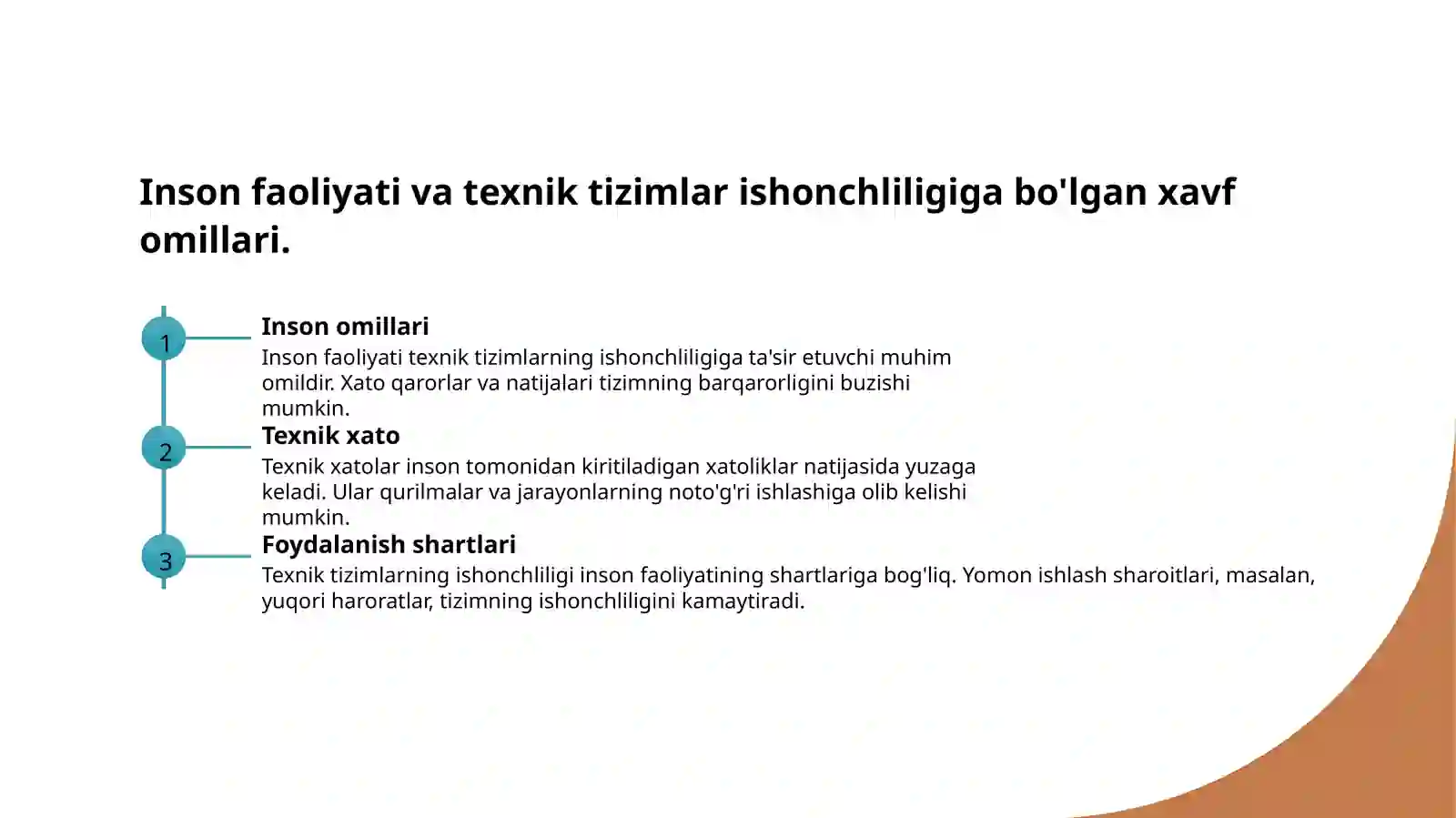 Inson faoliyati va texnik tizimlar ishonchliligiga bo'lgan xavf omillari.

1

Inson omillari

Inson faoliyati texnik tizimlarning ishonchliligiga ta'sir etuvchi muhim omildir. Xato qarorlar va natijalari tizimning barqarorligini buzishi mumkin.

2

Texnik xato

Texnik xatolar inson tomonidan kiritiladigan xatoliklar natijasida yuzaga keladi. Ular qurilmalar va jarayonlarning noto'g'ri ishlashiga olib kelishi mumkin.

3

Foydalanish shartlari

Texnik tizimlarning ishonchliligi inson faoliyatining shartlariga bog'liq. Yomon ishlash sharoitlari, masalan, yuqori haroratlar, tizimning ishonchliligini kamaytiradi.